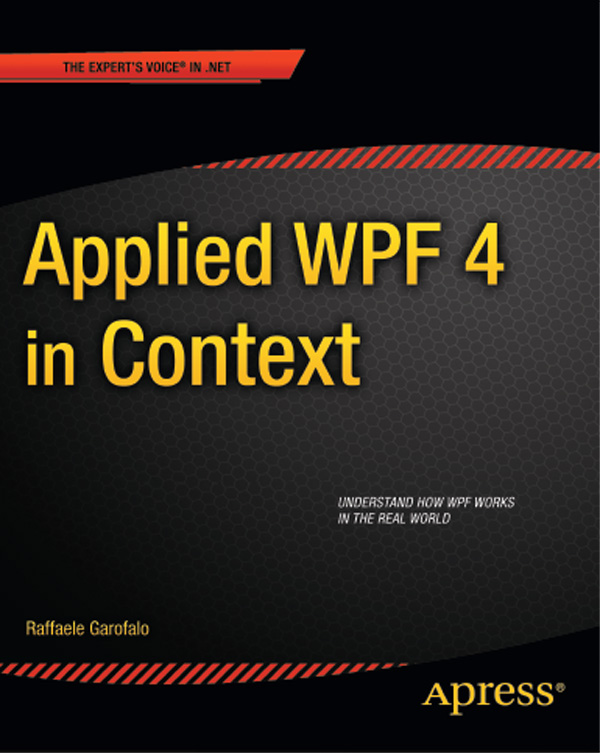 THE EXPERT'S VOICE® IN .NET

Applied WPF 4 in Context

UNDERSTAND HOW WPF WORKS IN THE REAL WORLD

Raffaele Garofalo

Apress®